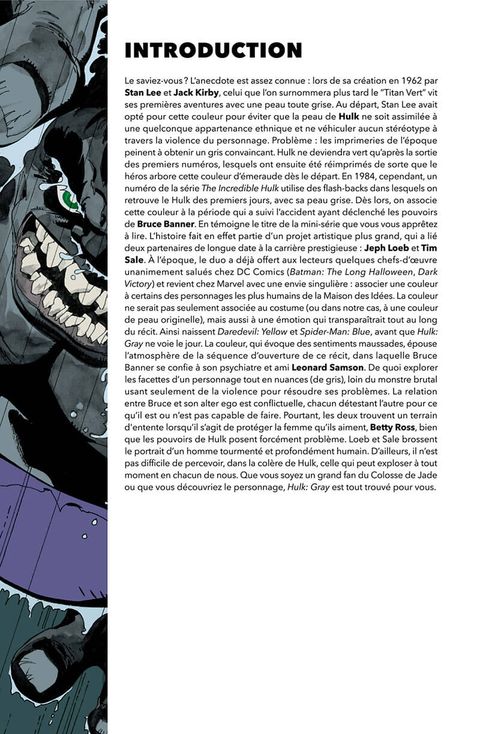 INTRODUCTION

Le saviez-vous ? L'anecdote est assez connue : lors de sa création en 1962 par Stan Lee et Jack Kirby, celui que l'on surnommera plus tard le "Titan Vert" vit ses premières aventures avec une peau toute grise. Au départ, Stan Lee avait opté pour cette couleur pour éviter que la peau de Hulk ne soit assimilée à une quelconque appartenance ethnique et ne véhiculer aucun stéréotype à travers la violence du personnage. Problème : les imprimeries de l'époque peinent à obtenir un gris convaincant. Hulk ne deviendra vert qu'après la sortie des premiers numéros, lesquels ont ensuite été réimprimés de sorte que le héros arbore cette couleur d'émeraude dès le départ. En 1984, cependant, un numéro de la série The Incredible Hulk utilise des flash-backs dans lesquels on retrouve le Hulk des premiers jours, avec sa peau grise. Dès lors, on associe cette couleur à la période qui a suivi l'accident ayant déclenché les pouvoirs de Bruce Banner. En témoigne le titre de la mini-série que vous vous apprêtez à lire. L'histoire fait en effet partie d'un projet artistique plus grand, qui a lié deux partenaires de longue date à la carrière prestigieuse : Jeph Loeb et Tim Sale. À l'époque, le duo a déjà offert aux lecteurs quelques chefs-d'œuvre unanimement salués chez DC Comics (Batman: The Long Halloween, Dark Victory) et revient chez Marvel avec une envie singulière : associer une couleur à certains des personnages les plus humains de la Maison des Idées. La couleur ne serait pas seulement associée au costume (ou dans notre cas, à une couleur de peau originelle), mais aussi à une émotion qui transparaîtrait tout au long du récit. Ainsi naissent Daredevil: Yellow et Spider-Man: Blue, avant que Hulk: Gray ne voie le jour. La couleur, qui évoque des sentiments maussades, épouse l'atmosphère de la séquence d'ouverture de ce récit, dans laquelle Bruce Banner se confie à son psychiatre et ami Leonard Samson. De quoi explorer les facettes d'un personnage tout en nuances (de gris), loin du monstre brutal usant seulement de la violence pour résoudre ses problèmes. La relation entre Bruce et son alter ego est conflictuelle, chacun détestant l'autre pour ce qu'il est ou n'est pas capable de faire. Pourtant, les deux trouvent un terrain d'entente lorsqu'il s'agit de protéger la femme qu'ils aiment, Betty Ross, bien que les pouvoirs de Hulk posent forcément problème. Loeb et Sale brossent le portrait d'un homme tourmenté et profondément humain. D'ailleurs, il n'est pas difficile de percevoir, dans la colère de Hulk, celle qui peut exploser à tout moment en chacun de nous. Que vous soyez un grand fan du Colosse de Jade ou que vous découvriez le personnage, Hulk: Gray est tout trouvé pour vous.